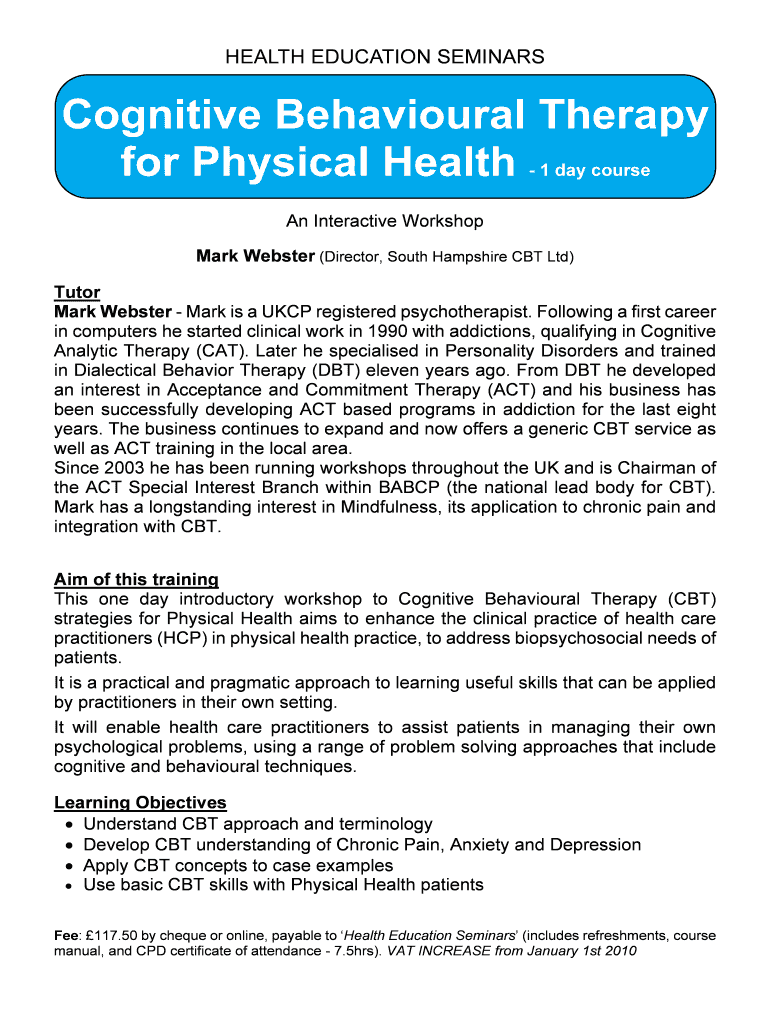 HEALTH EDUCATION SEMINARS

Cognitive Behavioural Therapy for Physical Health - 1 day course

An Interactive Workshop

Mark Webster (Director, South Hampshire CBT Ltd)

Tutor
Mark Webster - Mark is a UKCP registered psychotherapist. Following a first career in computers he started clinical work in 1990 with addictions, qualifying in Cognitive Analytic Therapy (CAT). Later he specialised in Personality Disorders and trained in Dialectical Behavior Therapy (DBT) eleven years ago. From DBT he developed an interest in Acceptance and Commitment Therapy (ACT) and his business has been successfully developing ACT based programs in addiction for the last eight years. The business continues to expand and now offers a generic CBT service as well as ACT training in the local area.
Since 2003 he has been running workshops throughout the UK and is Chairman of the ACT Special Interest Branch within BABCP (the national lead body for CBT). Mark has a longstanding interest in Mindfulness, its application to chronic pain and integration with CBT.

Aim of this training
This one day introductory workshop to Cognitive Behavioural Therapy (CBT) strategies for Physical Health aims to enhance the clinical practice of health care practitioners (HCP) in physical health practice, to address biopsychosocial needs of patients.

It is a practical and pragmatic approach to learning useful skills that can be applied by practitioners in their own setting.

It will enable health care practitioners to assist patients in managing their own psychological problems, using a range of problem solving approaches that include cognitive and behavioural techniques.

Learning Objectives
• Understand CBT approach and terminology
• Develop CBT understanding of Chronic Pain, Anxiety and Depression
• Apply CBT concepts to case examples
• Use basic CBT skills with Physical Health patients

Fee: £117.50 by cheque or online, payable to 'Health Education Seminars' (includes refreshments, course manual, and CPD certificate of attendance - 7.5hrs). VAT INCREASE from January 1st 2010